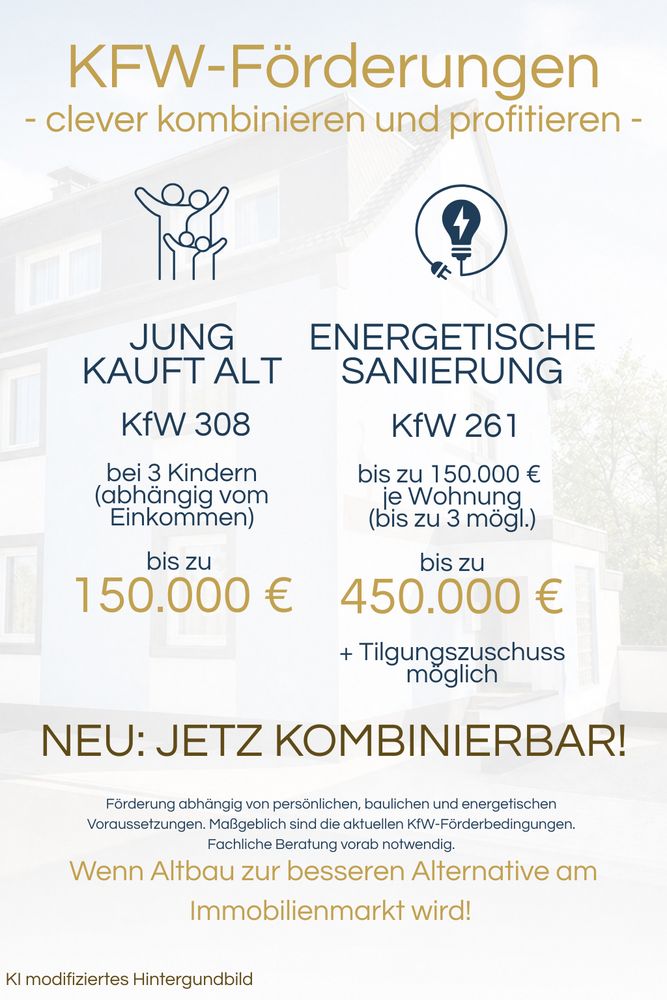 KFW-Förderungen
- clever kombinieren und profitieren -

JUNG
KAUFT ALT

KfW 308

bei 3 Kindern
(abhängig vom
Einkommen)

bis zu
150.000 €

ENERGETISCHE
SANIERUNG

KfW 261

bis zu 150.000 €
je Wohnung
(bis zu 3 mögl.)

bis zu
450.000 €

+ Tilgungszuschuss
möglich

NEU: JETZ KOMBINIERBAR!

Förderung abhängig von persönlichen, baulichen und energetischen Voraussetzungen. Maßgeblich sind die aktuellen KfW-Förderbedingungen. Fachliche Beratung vorab notwendig.

Wenn Altbau zur besseren Alternative am Immobilienmarkt wird!

KI modifiziertes Hintergundbild